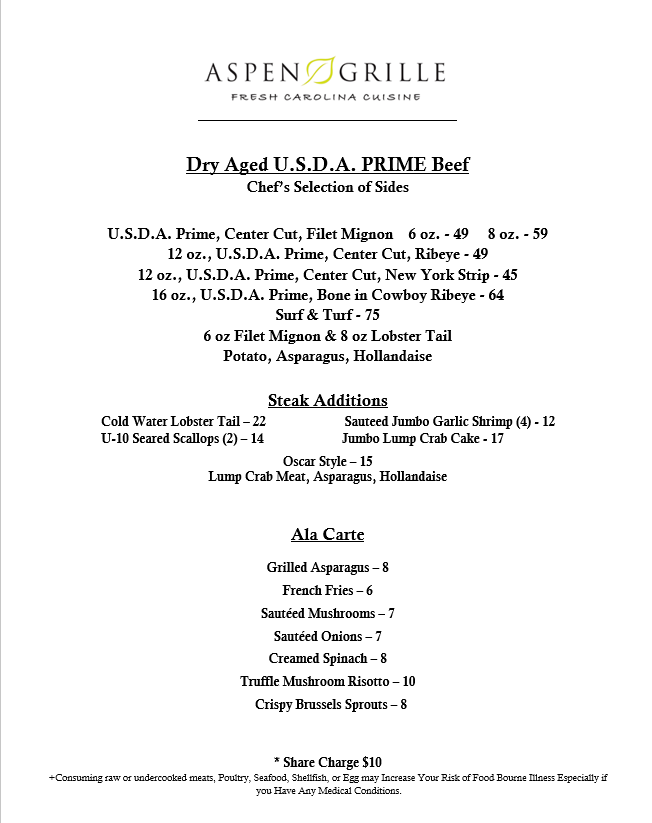 ASPEN GRILLE
FRESH CAROLINA CUISINE

Dry Aged U.S.D.A. PRIME Beef
Chef's Selection of Sides

U.S.D.A. Prime, Center Cut, Filet Mignon 6 oz. - 49 8 oz. - 59
12 oz., U.S.D.A. Prime, Center Cut, Ribeye - 49
12 oz., U.S.D.A. Prime, Center Cut, New York Strip - 45
16 oz., U.S.D.A. Prime, Bone in Cowboy Ribeye - 64
Surf & Turf - 75
6 oz Filet Mignon & 8 oz Lobster Tail
Potato, Asparagus, Hollandaise

Steak Additions

Cold Water Lobster Tail – 22
U-10 Seared Scallops (2) – 14

Sauteed Jumbo Garlic Shrimp (4) - 12
Jumbo Lump Crab Cake - 17

Oscar Style – 15
Lump Crab Meat, Asparagus, Hollandaise

Ala Carte

Grilled Asparagus – 8
French Fries – 6
Sautéed Mushrooms – 7
Sautéed Onions – 7
Creamed Spinach – 8
Truffle Mushroom Risotto – 10
Crispy Brussels Sprouts – 8

* Share Charge $10
+Consuming raw or undercooked meats, Poultry, Seafood, Shellfish, or Egg may Increase Your Risk of Food Bourne Illness Especially if you Have Any Medical Conditions.